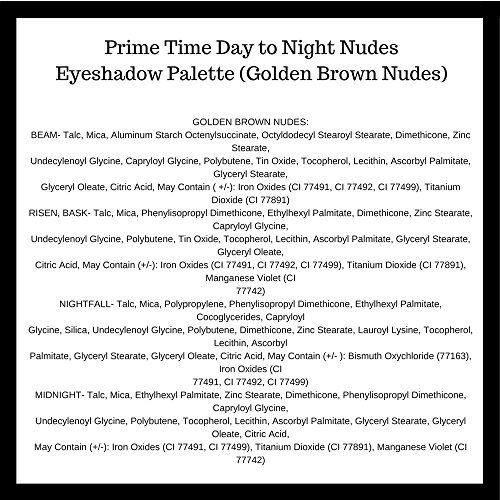 Prime Time Day to Night Nudes Eyeshadow Palette (Golden Brown Nudes)

GOLDEN BROWN NUDES:
BEAM- Talc, Mica, Aluminum Starch Octenylsuccinate, Octyldodecyl Stearoyl Stearate, Dimethicone, Zinc Stearate,
Undecylenoyl Glycine, Capryloyl Glycine, Polybutene, Tin Oxide, Tocopherol, Lecithin, Ascorbyl Palmitate, Glyceryl Stearate,
Glyceryl Oleate, Citric Acid, May Contain ( +/-): Iron Oxides (CI 77491, CI 77492, CI 77499), Titanium Dioxide (CI 77891)
RISEN, BASK- Talc, Mica, Phenylisopropyl Dimethicone, Ethylhexyl Palmitate, Dimethicone, Zinc Stearate, Capryloyl Glycine,
Undecylenoyl Glycine, Polybutene, Tin Oxide, Tocopherol, Lecithin, Ascorbyl Palmitate, Glyceryl Stearate, Glyceryl Oleate,
Citric Acid, May Contain (+/-): Iron Oxides (CI 77491, CI 77492, CI 77499), Titanium Dioxide (CI 77891), Manganese Violet (CI
77742)
NIGHTFALL- Talc, Mica, Polypropylene, Phenylisopropyl Dimethicone, Ethylhexyl Palmitate, Cocoglycerides, Capryloyl
Glycine, Silica, Undecylenoyl Glycine, Polybutene, Dimethicone, Zinc Stearate, Lauroyl Lysine, Tocopherol, Lecithin, Ascorbyl
Palmitate, Glyceryl Stearate, Glyceryl Oleate, Citric Acid, May Contain (+/- ): Bismuth Oxychloride (77163), Iron Oxides (CI
77491, CI 77492, CI 77499)
MIDNIGHT- Talc, Mica, Ethylhexyl Palmitate, Zinc Stearate, Dimethicone, Phenylisopropyl Dimethicone, Capryloyl Glycine,
Undecylenoyl Glycine, Polybutene, Tocopherol, Lecithin, Ascorbyl Palmitate, Glyceryl Stearate, Glyceryl Oleate, Citric Acid,
May Contain (+/-): Iron Oxides (CI 77491, CI 77499), Titanium Dioxide (CI 77891), Manganese Violet (CI
77742)